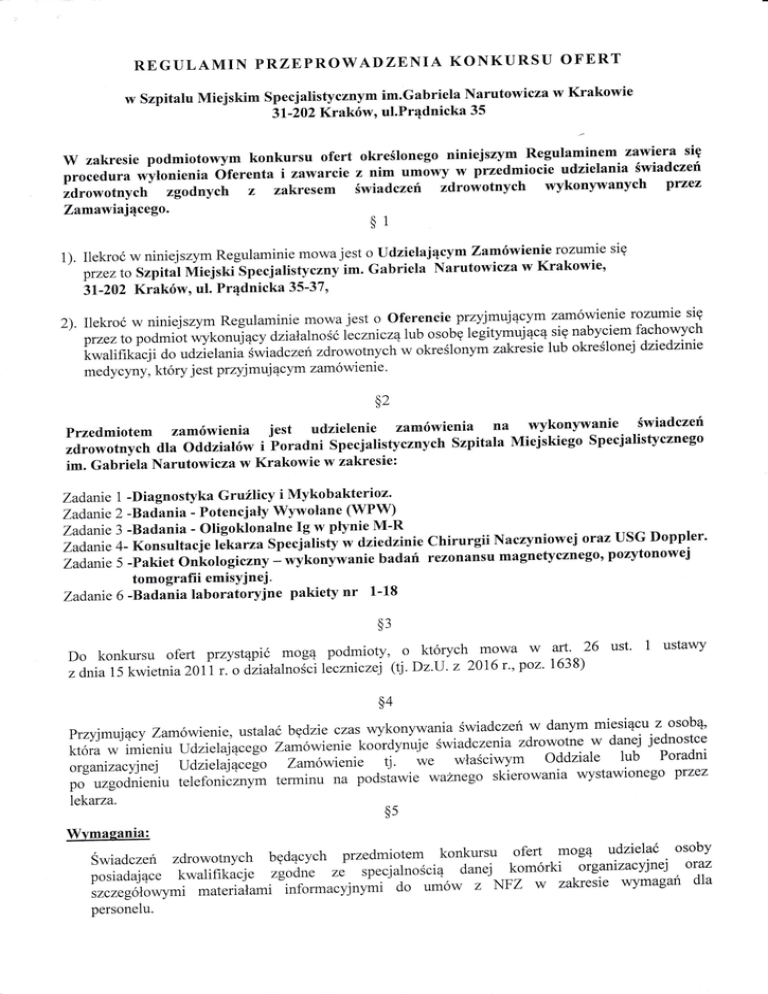 REGULAMIN PRZEPROWADZENIA KONKURSU OFERT

w Szpitalu Miejskim Specjalistycznym im.Gabriela Narutowicza w Krakowie
31-202 Kraków, ul.Prądnicka 35

W zakresie podmiotowym konkursu ofert określonego niniejszym Regulaminem zawiera się procedura wyłonienia Oferenta i zawarcie z nim umowy w przedmiocie udzielania świadczeń zdrowotnych zgodnych z zakresem świadczeń zdrowotnych wykonywanych przez Zamawiającego.

§ 1

1). Ilekroć w niniejszym Regulaminie mowa jest o Udzielającym Zamówienie rozumie się przez to Szpital Miejski Specjalistyczny im. Gabriela Narutowicza w Krakowie, 31-202 Kraków, ul. Prądnicka 35-37,

2). Ilekroć w niniejszym Regulaminie mowa jest o Oferencie przyjmującym zamówienie rozumie się przez to podmiot wykonujący działalność leczniczą lub osobę legitymującą się nabyciem fachowych kwalifikacji do udzielania świadczeń zdrowotnych w określonym zakresie lub określonej dziedzinie medycyny, który jest przyjmującym zamówienie.

§2

Przedmiotem zamówienia jest udzielenie zamówienia na wykonywanie świadczeń zdrowotnych dla Oddziałów i Poradni Specjalistycznych Szpitala Miejskiego Specjalistycznego im. Gabriela Narutowicza w Krakowie w zakresie:

Zadanie 1 -Diagnostyka Gruźlicy i Mykobakterioz.
Zadanie 2 -Badania - Potencjały Wywołane (WPW)
Zadanie 3 -Badania - Oligoklonalne Ig w płynie M-R
Zadanie 4- Konsultacje lekarza Specjalisty w dziedzinie Chirurgii Naczyniowej oraz USG Doppler.
Zadanie 5 -Pakiet Onkologiczny – wykonywanie badań rezonansu magnetycznego, pozytonowej tomografii emisyjnej.
Zadanie 6 -Badania laboratoryjne pakiety nr 1-18

§3

Do konkursu ofert przystąpić mogą podmioty, o których mowa w art. 26 ust. 1 ustawy z dnia 15 kwietnia 2011 r. o działalności leczniczej (tj. Dz.U. z 2016 r., poz. 1638)

§4

Przyjmujący Zamówienie, ustalać będzie czas wykonywania świadczeń w danym miesiącu z osobą, która w imieniu Udzielającego Zamówienie koordynuje świadczenia zdrowotne w danej jednostce organizacyjnej Udzielającego Zamówienie tj. we właściwym Oddziale lub Poradni po uzgodnieniu telefonicznym terminu na podstawie ważnego skierowania wystawionego przez lekarza.

§5

Wymagania:

Świadczeń zdrowotnych będących przedmiotem konkursu ofert mogą udzielać osoby posiadające kwalifikacje zgodne ze specjalnością danej komórki organizacyjnej oraz szczegółowymi materiałami informacyjnymi do umów z NFZ w zakresie wymagań dla personelu.